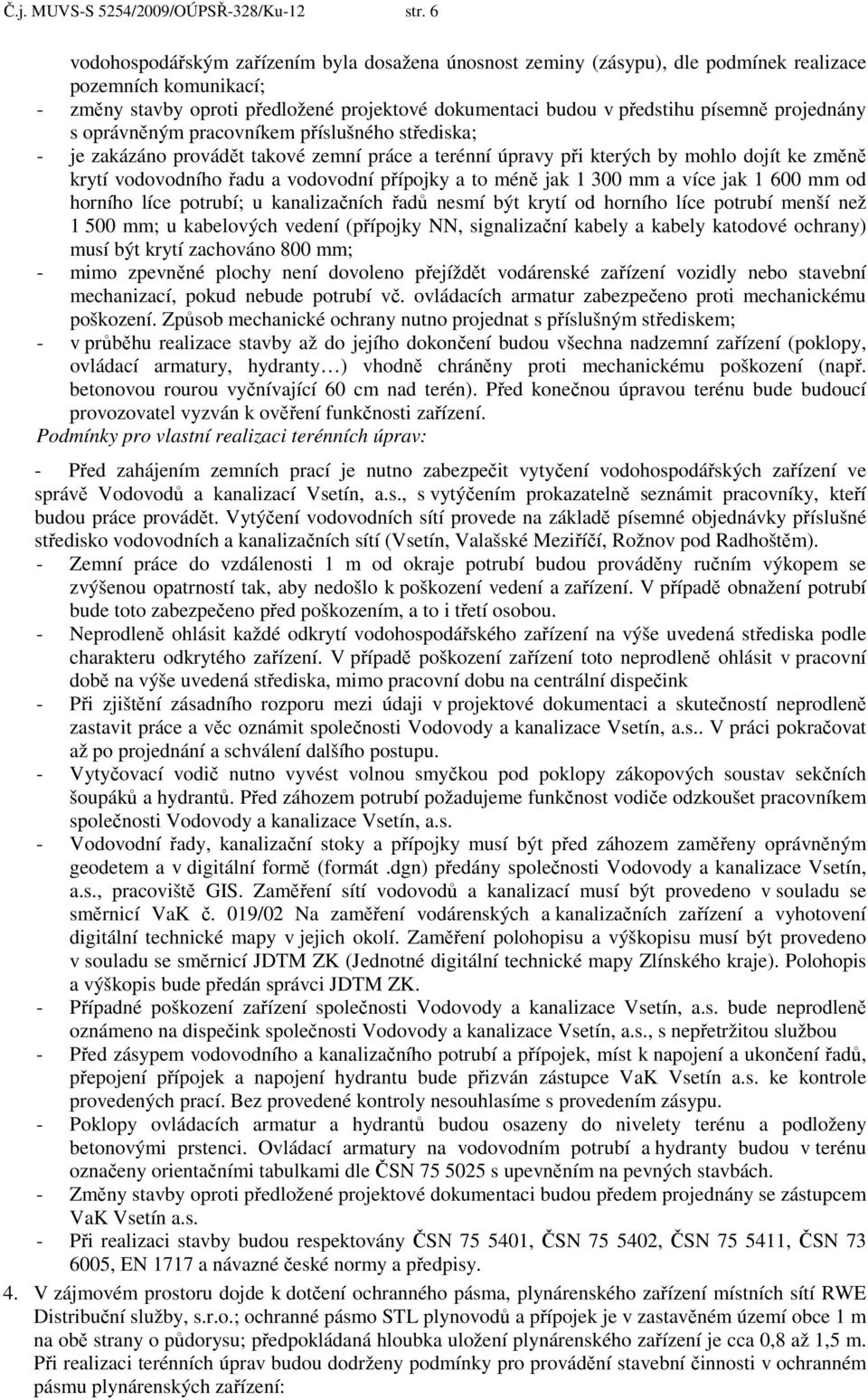 Č.j. MUVS-S 5254/2009/OÚPSŘ-328/Ku-12 str. 6

vodohospodářským zařízením byla dosažena únosnost zeminy (zásypu), dle podmínek realizace pozemních komunikací;
- změny stavby oproti předložené projektové dokumentaci budou v předstihu písemně projednány s oprávněným pracovníkem příslušného střediska;
- je zakázáno provádět takové zemní práce a terénní úpravy při kterých by mohlo dojít ke změně krytí vodovodního řadu a vodovodní přípojky a to méně jak 1 300 mm a více jak 1 600 mm od horního líce potrubí; u kanalizačních řadů nesmí být krytí od horního líce potrubí menší než 1 500 mm; u kabelových vedení (přípojky NN, signalizační kabely a kabely katodové ochrany) musí být krytí zachováno 800 mm;
- mimo zpevněné plochy není dovoleno přejíždět vodárenské zařízení vozidly nebo stavební mechanizací, pokud nebude potrubí vč. ovládacích armatur zabezpečeno proti mechanickému poškození. Způsob mechanické ochrany nutno projednat s příslušným střediskem;
- v průběhu realizace stavby až do jejího dokončení budou všechna nadzemní zařízení (poklopy, ovládací armatury, hydranty…) vhodně chráněny proti mechanickému poškození (např. betonovou rourou vyčnívající 60 cm nad terén). Před konečnou úpravou terénu bude budoucí provozovatel vyzván k ověření funkčnosti zařízení.
Podmínky pro vlastní realizaci terénních úprav:

- Před zahájením zemních prací je nutno zabezpečit vytyčení vodohospodářských zařízení ve správě Vodovodů a kanalizací Vsetín, a.s., s vytýčením prokazatelně seznámit pracovníky, kteří budou práce provádět. Vytýčení vodovodních sítí provede na základě písemné objednávky příslušné středisko vodovodních a kanalizačních sítí (Vsetín, Valašské Meziříčí, Rožnov pod Radhoštěm).
- Zemní práce do vzdálenosti 1 m od okraje potrubí budou prováděny ručním výkopem se zvýšenou opatrností tak, aby nedošlo k poškození vedení a zařízení. V případě obnažení potrubí bude toto zabezpečeno před poškozením, a to i třetí osobou.
- Neprodleně ohlásit každé odkrytí vodohospodářského zařízení na výše uvedená střediska podle charakteru odkrytého zařízení. V případě poškození zařízení toto neprodleně ohlásit v pracovní době na výše uvedená střediska, mimo pracovní dobu na centrální dispečink
- Při zjištění zásadního rozporu mezi údaji v projektové dokumentaci a skutečností neprodleně zastavit práce a věc oznámit společnosti Vodovody a kanalizace Vsetín, a.s.. V práci pokračovat až po projednání a schválení dalšího postupu.
- Vytyčovací vodič nutno vyvést volnou smyčkou pod poklopy zákopových soustav sekčních šoupáků a hydrantů. Před záhozem potrubí požadujeme funkčnost vodiče odzkoušet pracovníkem společnosti Vodovody a kanalizace Vsetín, a.s.
- Vodovodní řady, kanalizační stoky a přípojky musí být před záhozem zaměřeny oprávněným geodetem a v digitální formě (formát .dgn) předány společnosti Vodovody a kanalizace Vsetín, a.s., pracoviště GIS. Zaměření sítí vodovodů a kanalizací musí být provedeno v souladu se směrnicí VaK č. 019/02 Na zaměření vodárenských a kanalizačních zařízení a vyhotovení digitální technické mapy v jejich okolí. Zaměření polohopisu a výškopisu musí být provedeno v souladu se směrnicí JDTM ZK (Jednotné digitální technické mapy Zlínského kraje). Polohopis a výškopis bude předán správci JDTM ZK.
- Případné poškození zařízení společnosti Vodovody a kanalizace Vsetín, a.s. bude neprodleně oznámeno na dispečink společnosti Vodovody a kanalizace Vsetín, a.s., s nepřetržitou službou
- Před zásypem vodovodního a kanalizačního potrubí a přípojek, míst k napojení a ukončení řadů, přepojení přípojek a napojení hydrantu bude přizván zástupce VaK Vsetín a.s. ke kontrole provedených prací. Bez provedené kontroly nesouhlasíme s provedením zásypu.
- Poklopy ovládacích armatur a hydrantů budou osazeny do nivelety terénu a podloženy betonovými prstenci. Ovládací armatury na vodovodním potrubí a hydranty budou v terénu označeny orientačními tabulkami dle ČSN 75 5025 s upevněním na pevných stavbách.
- Změny stavby oproti předložené projektové dokumentaci budou předem projednány se zástupcem VaK Vsetín a.s.
- Při realizaci stavby budou respektovány ČSN 75 5401, ČSN 75 5402, ČSN 75 5411, ČSN 73 6005, EN 1717 a návazné české normy a předpisy.
4. V zájmovém prostoru dojde k dotčení ochranného pásma, plynárenského zařízení místních sítí RWE Distribuční služby, s.r.o.; ochranné pásmo STL plynovodů a přípojek je v zastavěném území obce 1 m na obě strany o půdorysu; předpokládaná hloubka uložení plynárenského zařízení je cca 0,8 až 1,5 m. Při realizaci terénních úprav budou dodrženy podmínky pro provádění stavební činnosti v ochranném pásmu plynárenských zařízení: